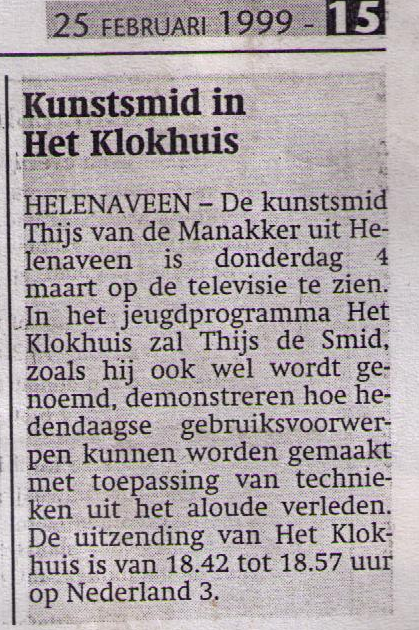 25 FEBRUARI 1999 - 15

Kunstsmid in
Het Klokhuis

HELENAVEEN – De kunstsmid Thijs van de Manakker uit Helenaveen is donderdag 4 maart op de televisie te zien. In het jeugdprogramma Het Klokhuis zal Thijs de Smid, zoals hij ook wel wordt genoemd, demonstreren hoe hedendaagse gebruiksvoorwerpen kunnen worden gemaakt met toepassing van technieken uit het aloude verleden. De uitzending van Het Klokhuis is van 18.42 tot 18.57 uur op Nederland 3.